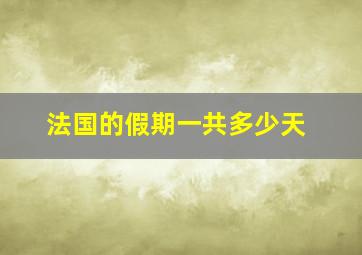 法国的假期一共多少天